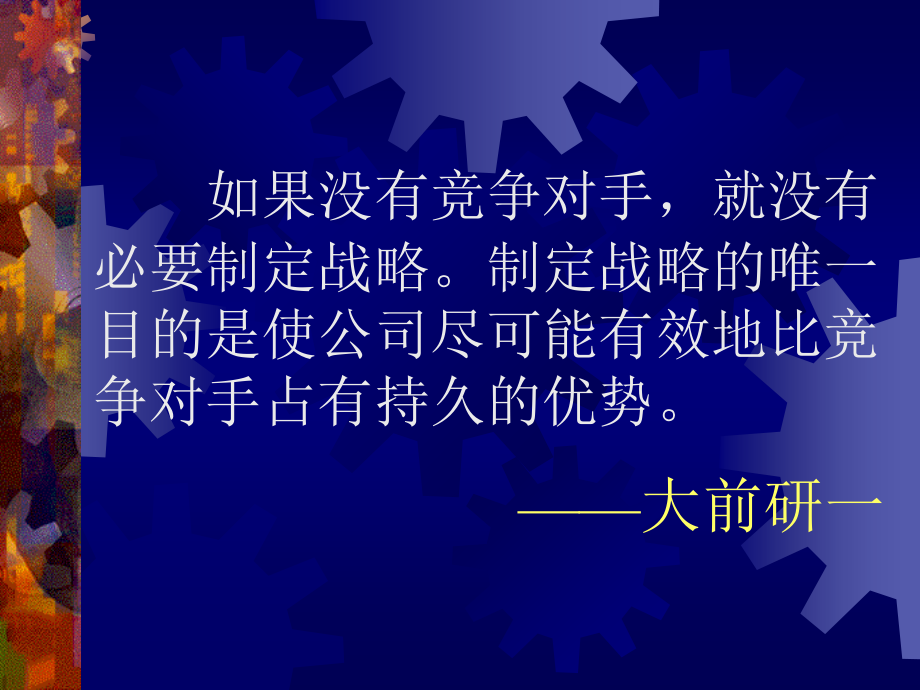 如果没有竞争对手，就没有必要制定战略。制定战略的唯一目的是使公司尽可能有效地比竞争对手占有持久的优势。

——大前研一